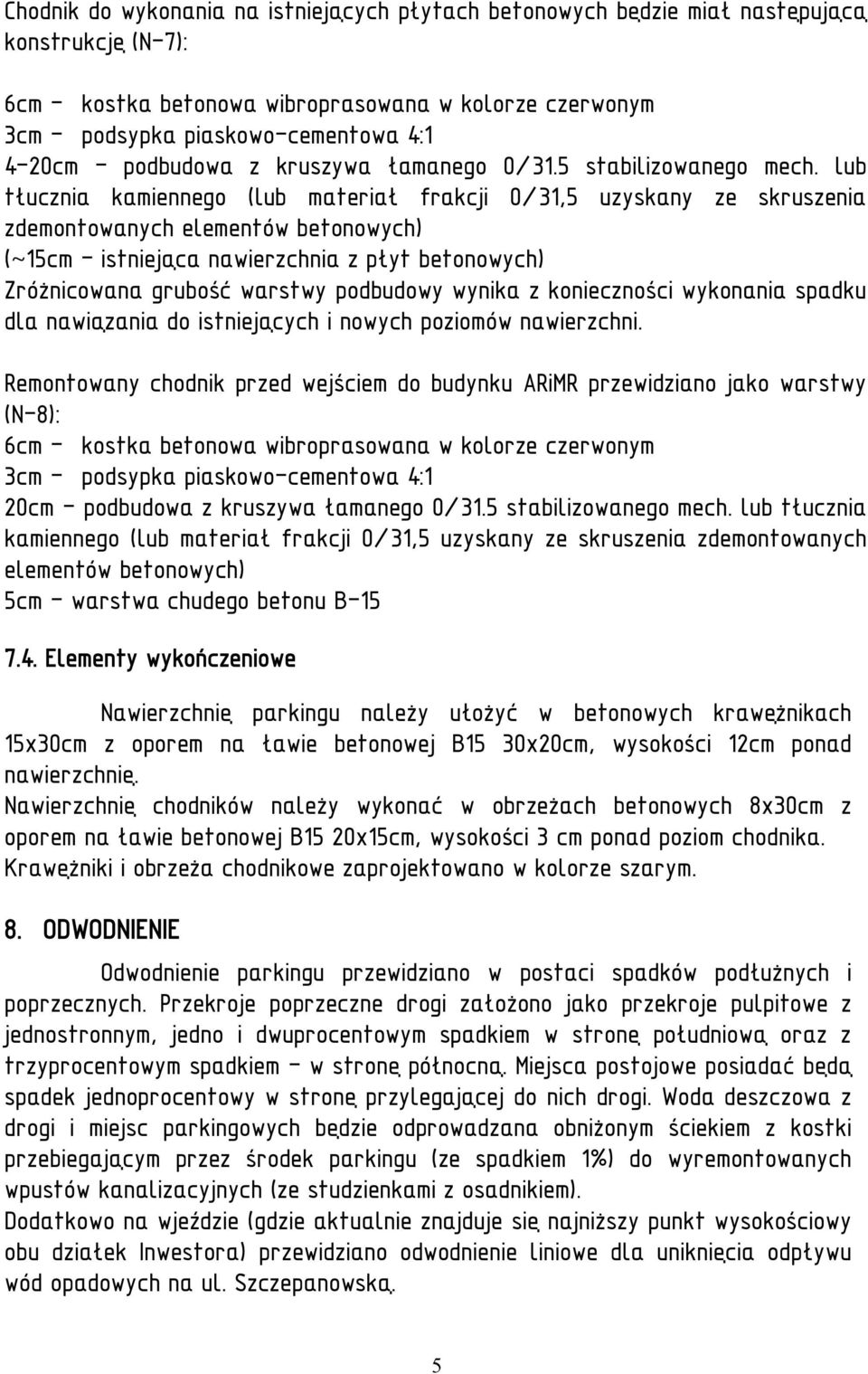 Chodnik do wykonania na istniejących płytach betonowych będzie miał następującą konstrukcję (N-7):

6cm - kostka betonowa wibroprasowana w kolorze czerwonym
3cm - podsypka piaskowo-cementowa 4:1
4-20cm - podbudowa z kruszywa łamanego 0/31.5 stabilizowanego mech. lub tłucznia kamiennego (lub materiał frakcji 0/31,5 uzyskany ze skruszenia zdemontowanych elementów betonowych)
(~15cm - istniejąca nawierzchnia z płyt betonowych)
Zróżnicowana grubość warstwy podbudowy wynika z konieczności wykonania spadku dla nawiązania do istniejących i nowych poziomów nawierzchni.

Remontowany chodnik przed wejściem do budynku ARiMR przewidziano jako warstwy (N-8):
6cm - kostka betonowa wibroprasowana w kolorze czerwonym
3cm - podsypka piaskowo-cementowa 4:1
20cm - podbudowa z kruszywa łamanego 0/31.5 stabilizowanego mech. lub tłucznia kamiennego (lub materiał frakcji 0/31,5 uzyskany ze skruszenia zdemontowanych elementów betonowych)
5cm - warstwa chudego betonu B-15

7.4. Elementy wykończeniowe

Nawierzchnię parkingu należy ułożyć w betonowych krawężnikach 15x30cm z oporem na ławie betonowej B15 30x20cm, wysokości 12cm ponad nawierzchnię.
Nawierzchnię chodników należy wykonać w obrzeżach betonowych 8x30cm z oporem na ławie betonowej B15 20x15cm, wysokości 3 cm ponad poziom chodnika.
Krawężniki i obrzeża chodnikowe zaprojektowano w kolorze szarym.

8. ODWODNIENIE

Odwodnienie parkingu przewidziano w postaci spadków podłużnych i poprzecznych. Przekroje poprzeczne drogi założono jako przekroje pulpitowe z jednostronnym, jedno i dwuprocentowym spadkiem w stronę południową oraz z trzyprocentowym spadkiem - w stronę północną. Miejsca postojowe posiadać będą spadek jednoprocentowy w stronę przylegającej do nich drogi. Woda deszczowa z drogi i miejsc parkingowych będzie odprowadzana obniżonym ściekiem z kostki przebiegającym przez środek parkingu (ze spadkiem 1%) do wyremontowanych wpustów kanalizacyjnych (ze studzienkami z osadnikiem).
Dodatkowo na wjeździe (gdzie aktualnie znajduje się najniższy punkt wysokościowy obu działek Inwestora) przewidziano odwodnienie liniowe dla uniknięcia odpływu wód opadowych na ul. Szczepanowską.

5